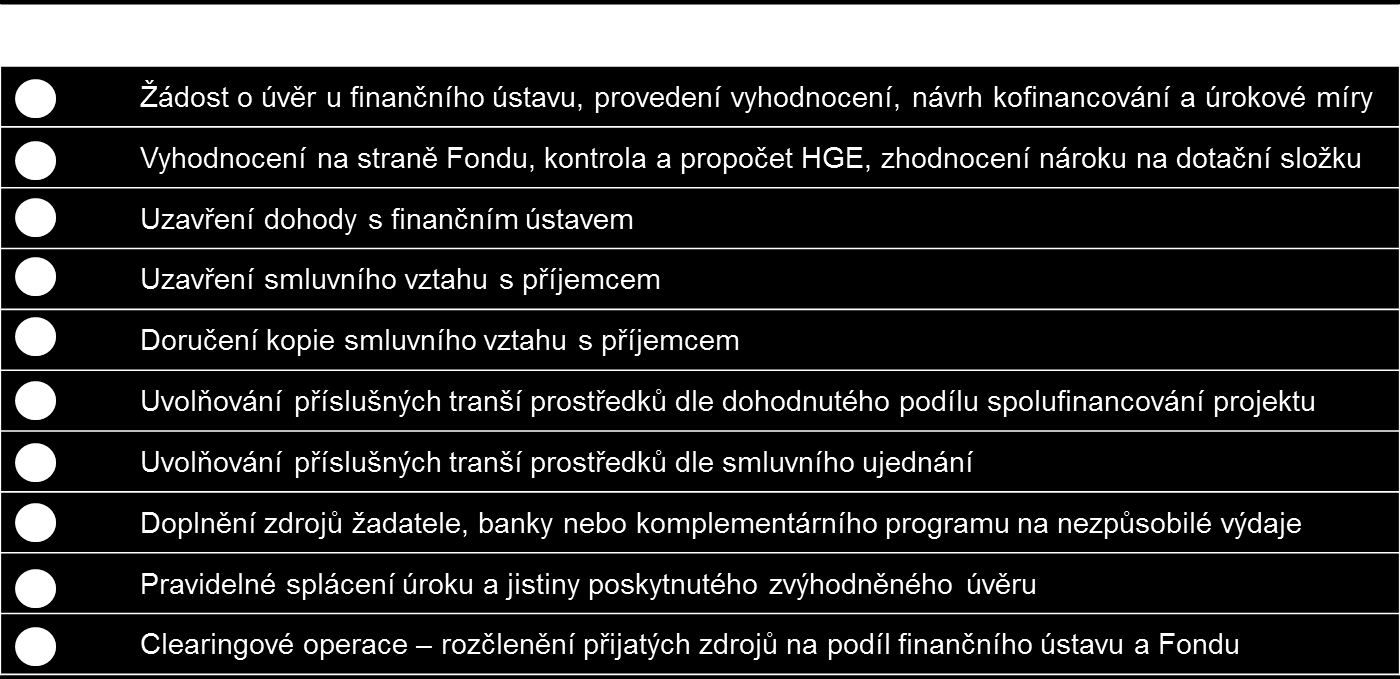 Žádost o úvěr u finančního ústavu, provedení vyhodnocení, návrh kofinancování a úrokové míry

Vyhodnocení na straně Fondu, kontrola a propočet HGE, zhodnocení nároku na dotační složku

Uzavření dohody s finančním ústavem

Uzavření smluvního vztahu s příjemcem

Doručení kopie smluvního vztahu s příjemcem

Uvolňování příslušných tranší prostředků dle dohodnutého podílu spolufinancování projektu

Uvolňování příslušných tranší prostředků dle smluvního ujednání

Doplnění zdrojů žadatele, banky nebo komplementárního programu na nezpůsobilé výdaje

Pravidelné splácení úroku a jistiny poskytnutého zvýhodněného úvěru

Clearingové operace – rozčlenění přijatých zdrojů na podíl finančního ústavu a Fondu